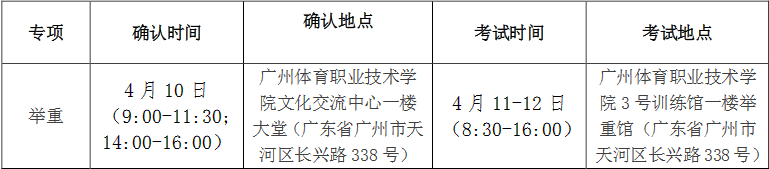 | 专项 | 确认时间 | 确认地点 | 考试时间 | 考试地点 |
|---|---|---|---|---|
| 举重 | 4 月 10 日（9:00-11:30；14:00-16:00） | 广州体育职业技术学院文化交流中心一楼大堂（广东省广州市天河区长兴路 338 号） | 4 月 11-12 日（8:30-16:00） | 广州体育职业技术学院 3 号训练馆一楼举重馆（广东省广州市天河区长兴路 338 号） |